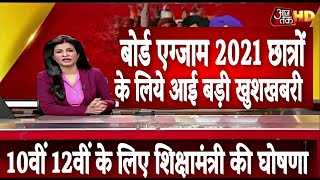 आज तक HD

बोर्ड एग्जाम 2021 छात्रों के लिये आई बड़ी खुशखबरी

10वीं 12वीं के लिए शिक्षामंत्री की घोषणा